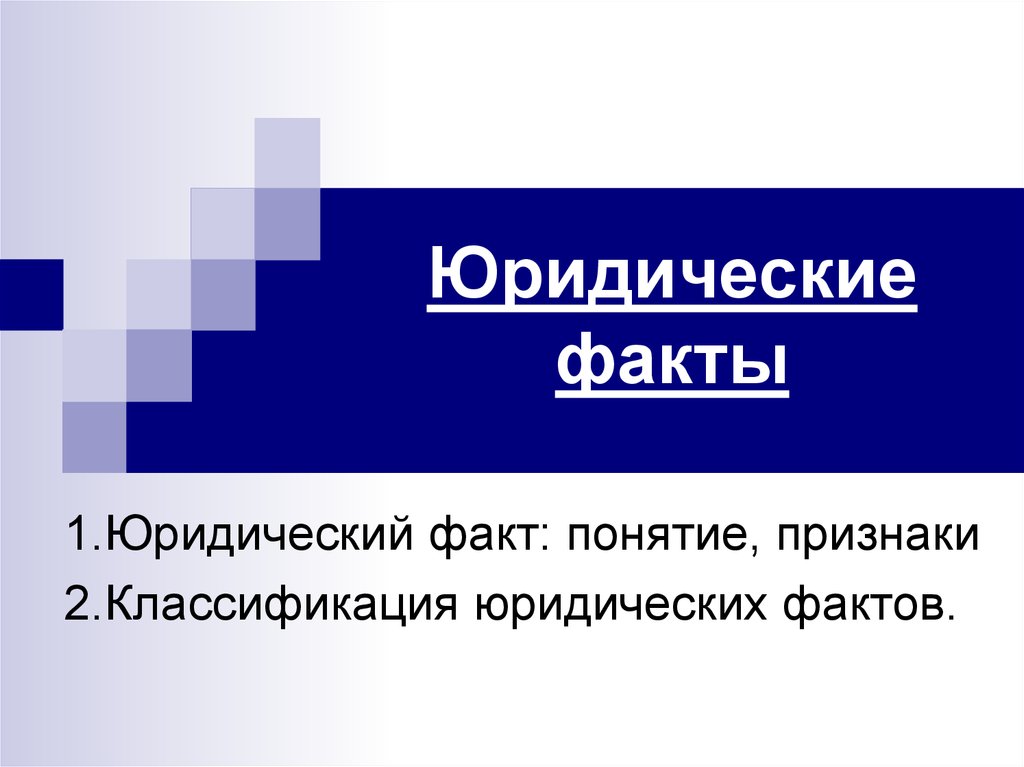 Юридические факты

1.Юридический факт: понятие, признаки
2.Классификация юридических фактов.